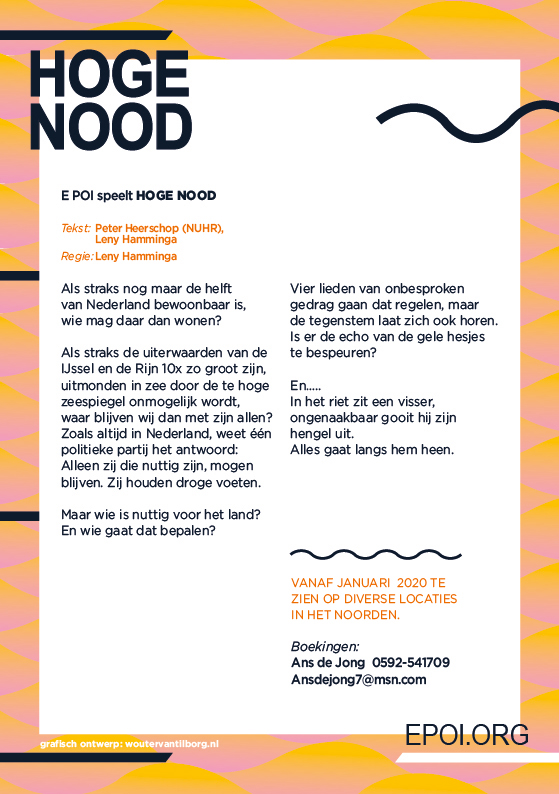 HOGE NOOD

E POI speelt HOGE NOOD

Tekst: Peter Heerschop (NUHR), Leny Hamminga
Regie: Leny Hamminga

Als straks nog maar de helft van Nederland bewoonbaar is, wie mag daar dan wonen?

Als straks de uiterwaarden van de IJssel en de Rijn 10x zo groot zijn, uitmonden in zee door de te hoge zeespiegel onmogelijk wordt, waar blijven wij dan met zijn allen? Zoals altijd in Nederland, weet één politieke partij het antwoord: Alleen zij die nuttig zijn, mogen blijven. Zij houden droge voeten.

Maar wie is nuttig voor het land? En wie gaat dat bepalen?

Vier lieden van onbesproken gedrag gaan dat regelen, maar de tegenstem laat zich ook horen. Is er de echo van de gele hesjes te bespeuren?

En.....
In het riet zit een visser, ongenaakbaar gooit hij zijn hengel uit.
Alles gaat langs hem heen.

VANAF JANUARI 2020 TE ZIEN OP DIVERSE LOCATIES IN HET NOORDEN.

Boekingen:
Ans de Jong 0592-541709
Ansdejong7@msn.com

grafisch ontwerp: woutervantilborg.nl

EPOI.ORG